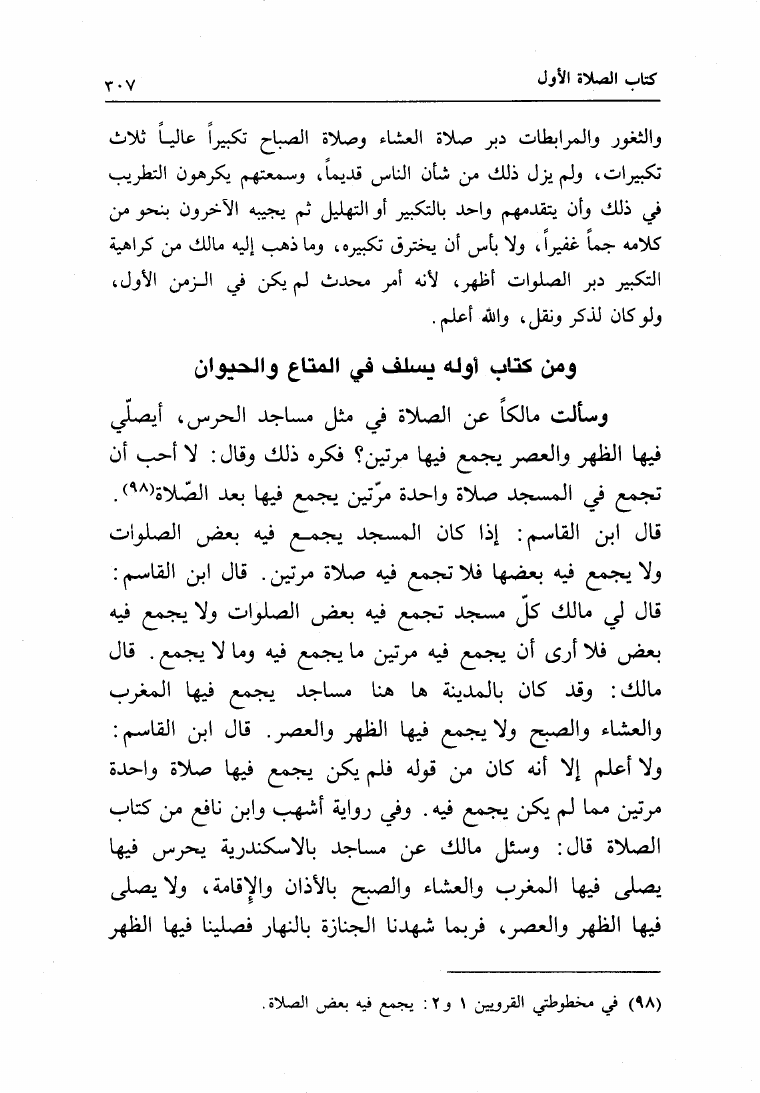 كتاب الصلاة الأول ٣٠٧

والثغور والمرابطات دبر صلاة العشاء وصلاة الصباح تكبيراً عالياً ثلاث تكبيرات، ولم يزل ذلك من شأن الناس قديماً، وسمعتهم يكرهون التطريب في ذلك وأن يتقدمهم واحد بالتكبير أو التهليل ثم يجيبه الآخرون بنحو من كلامه جماً غفيراً، ولا بأس أن يخترق تكبيره، وما ذهب إليه مالك من كراهية التكبير دبر الصلوات أظهر، لأنه أمر محدث لم يكن في الزمن الأول، ولو كان لذكر ونقل، والله أعلم.

ومن كتاب أوله يسلف في المتاع والحيوان

وسألت مالكاً عن الصلاة في مثل مساجد الحرس، أيصلّي فيها الظهر والعصر يجمع فيها مرتين؟ فكره ذلك وقال: لا أحب أن تجمع في المسجد صلاة واحدة مرّتين يجمع فيها بعد الصّلاة(٩٨). قال ابن القاسم: إذا كان المسجد يجمع فيه بعض الصلوات ولا يجمع فيه بعضها فلا تجمع فيه صلاة مرتين. قال ابن القاسم: قال لي مالك كلّ مسجد تجمع فيه بعض الصلوات ولا يجمع فيه بعض فلا أرى أن يجمع فيه مرتين ما يجمع فيه وما لا يجمع. قال مالك: وقد كان بالمدينة ها هنا مساجد يجمع فيها المغرب والعشاء والصبح ولا يجمع فيها الظهر والعصر. قال ابن القاسم: ولا أعلم إلا أنه كان من قوله فلم يكن يجمع فيها صلاة واحدة مرتين مما لم يكن يجمع فيه. وفي رواية أشهب وابن نافع من كتاب الصلاة قال: وسئل مالك عن مساجد بالاسكندرية يحرس فيها يصلى فيها المغرب والعشاء والصبح بالأذان والإقامة، ولا يصلى فيها الظهر والعصر، فربما شهدنا الجنازة بالنهار فصلينا فيها الظهر

(٩٨) في مخطوطتي القرويين ١ و٢: يجمع فيه بعض الصلاة.